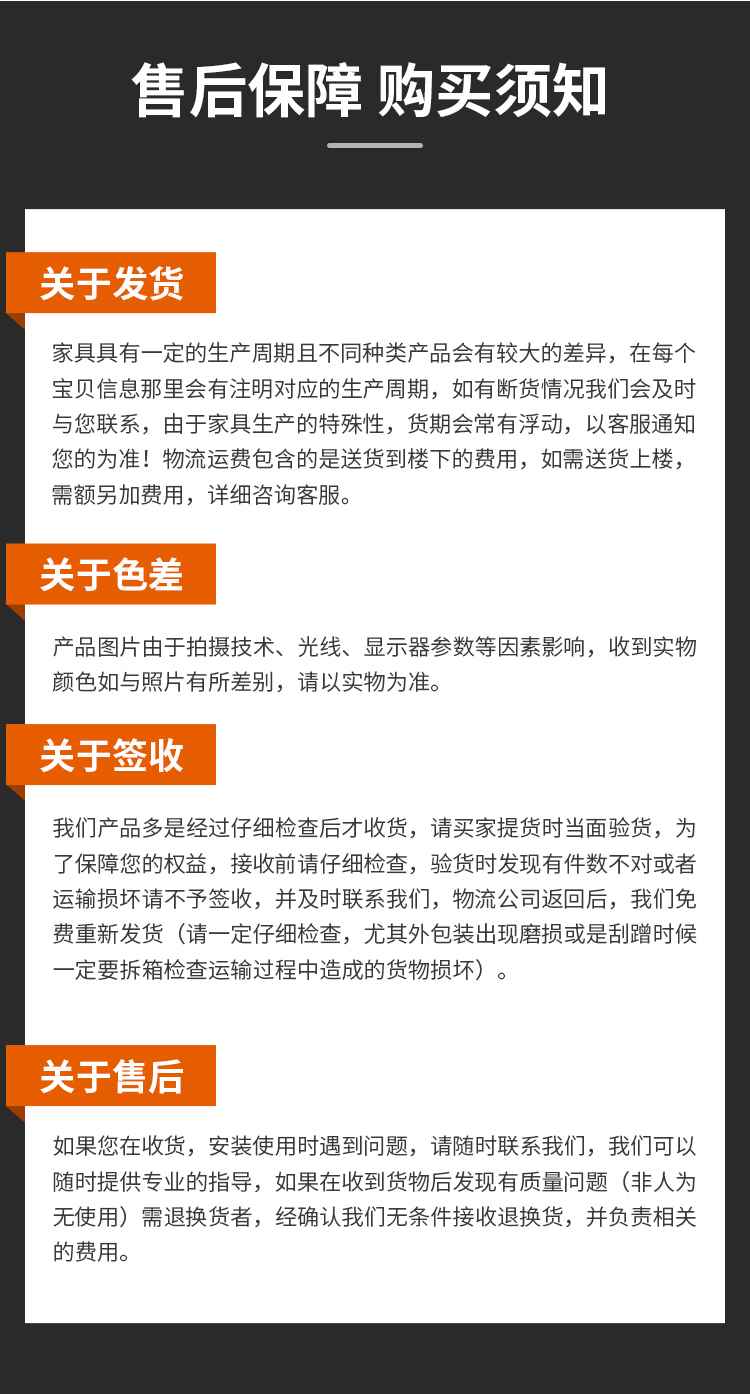 售后保障 购买须知

关于发货

家具具有一定的生产周期且不同种类产品会有较大的差异，在每个宝贝信息那里会有注明对应的生产周期，如有断货情况我们会及时与您联系，由于家具生产的特殊性，货期会常有浮动，以客服通知您的为准！物流运费包含的是送货到楼下的费用，如需送货上楼，需额另加费用，详细咨询客服。

关于色差

产品图片由于拍摄技术、光线、显示器参数等因素影响，收到实物颜色如与照片有所差别，请以实物为准。

关于签收

我们产品多是经过仔细检查后才收货，请买家提货时当面验货，为了保障您的权益，接收前请仔细检查，验货时发现有件数不对或者运输损坏请不予签收，并及时联系我们，物流公司返回后，我们免费重新发货（请一定仔细检查，尤其外包装出现磨损或是刮蹭时候一定要拆箱检查运输过程中造成的货物损坏）。

关于售后

如果您在收货，安装使用时遇到问题，请随时联系我们，我们可以随时提供专业的指导，如果在收到货物后发现有质量问题（非人为无使用）需退换货者，经确认我们无条件接收退换货，并负责相关的费用。